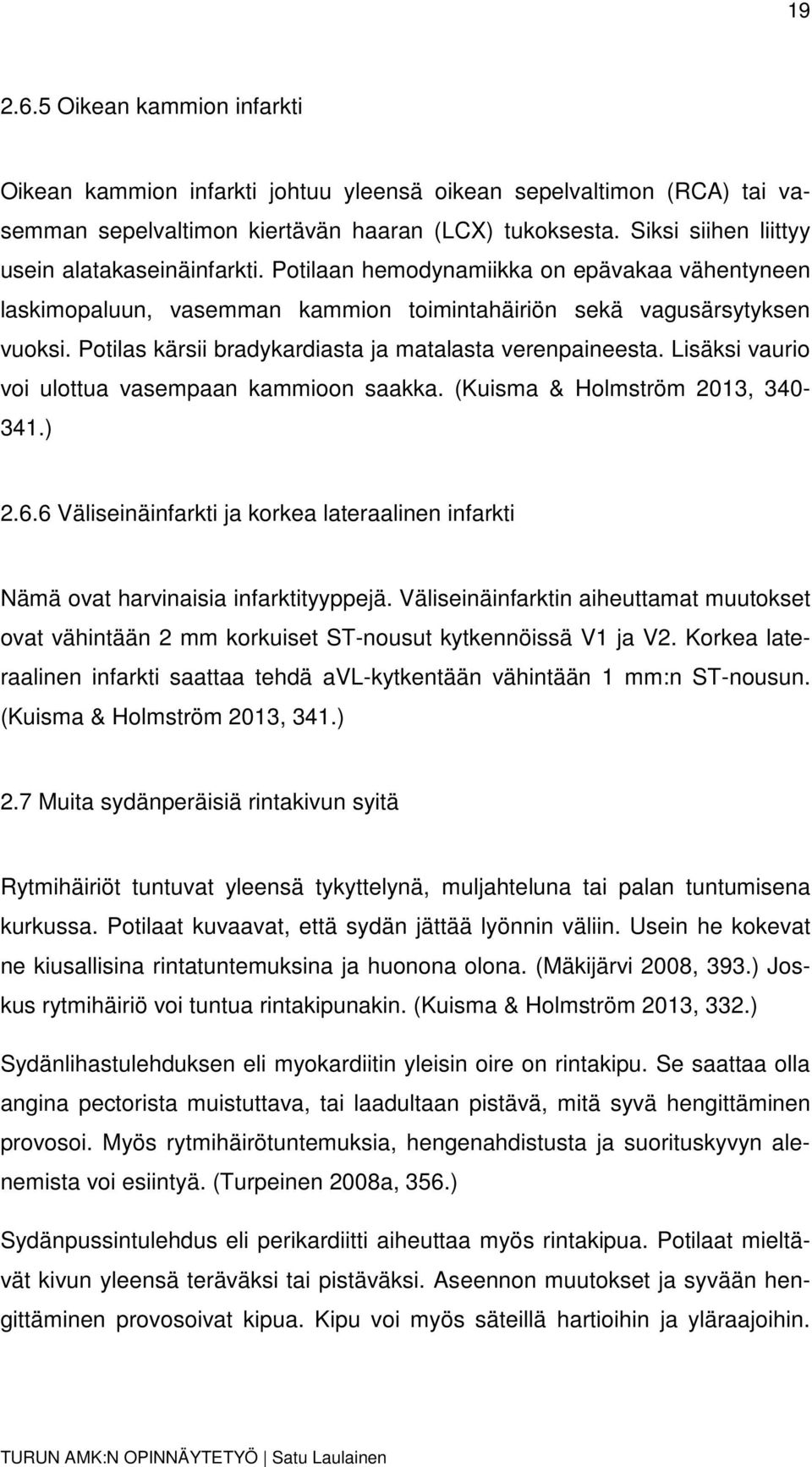 19

2.6.5 Oikean kammion infarkti

Oikean kammion infarkti johtuu yleensä oikean sepelvaltimon (RCA) tai vasemman sepelvaltimon kiertävän haaran (LCX) tukoksesta. Siksi siihen liittyy usein alatakaseinäinfarkti. Potilaan hemodynamiikka on epävakaa vähentyneen laskimopaluun, vasemman kammion toimintahäiriön sekä vagusärsytyksen vuoksi. Potilas kärsii bradykardiasta ja matalasta verenpaineesta. Lisäksi vaurio voi ulottua vasempaan kammioon saakka. (Kuisma & Holmström 2013, 340-341.)

2.6.6 Väliseinäinfarkti ja korkea lateraalinen infarkti

Nämä ovat harvinaisia infarktityyppejä. Väliseinäinfarktin aiheuttamat muutokset ovat vähintään 2 mm korkuiset ST-nousut kytkennöissä V1 ja V2. Korkea lateraalinen infarkti saattaa tehdä aVL-kytkentään vähintään 1 mm:n ST-nousun. (Kuisma & Holmström 2013, 341.)

2.7 Muita sydänperäisiä rintakivun syitä

Rytmihäiriöt tuntuvat yleensä tykyttelynä, muljahteluna tai palan tuntumisena kurkussa. Potilaat kuvaavat, että sydän jättää lyönnin väliin. Usein he kokevat ne kiusallisina rintatuntemuksina ja huonona olona. (Mäkijärvi 2008, 393.) Joskus rytmihäiriö voi tuntua rintakipunakin. (Kuisma & Holmström 2013, 332.)

Sydänlihastulehduksen eli myokardiitin yleisin oire on rintakipu. Se saattaa olla angina pectorista muistuttava, tai laadultaan pistävä, mitä syvä hengittäminen provosoi. Myös rytmihäirötuntemuksia, hengenahdistusta ja suorituskyvyn alenemista voi esiintyä. (Turpeinen 2008a, 356.)

Sydänpussintulehdus eli perikardiitti aiheuttaa myös rintakipua. Potilaat mieltävät kivun yleensä teräväksi tai pistäväksi. Aseennon muutokset ja syvään hengittäminen provosoivat kipua. Kipu voi myös säteillä hartioihin ja yläraajoihin.

TURUN AMK:N OPINNÄYTETYÖ | Satu Laulainen